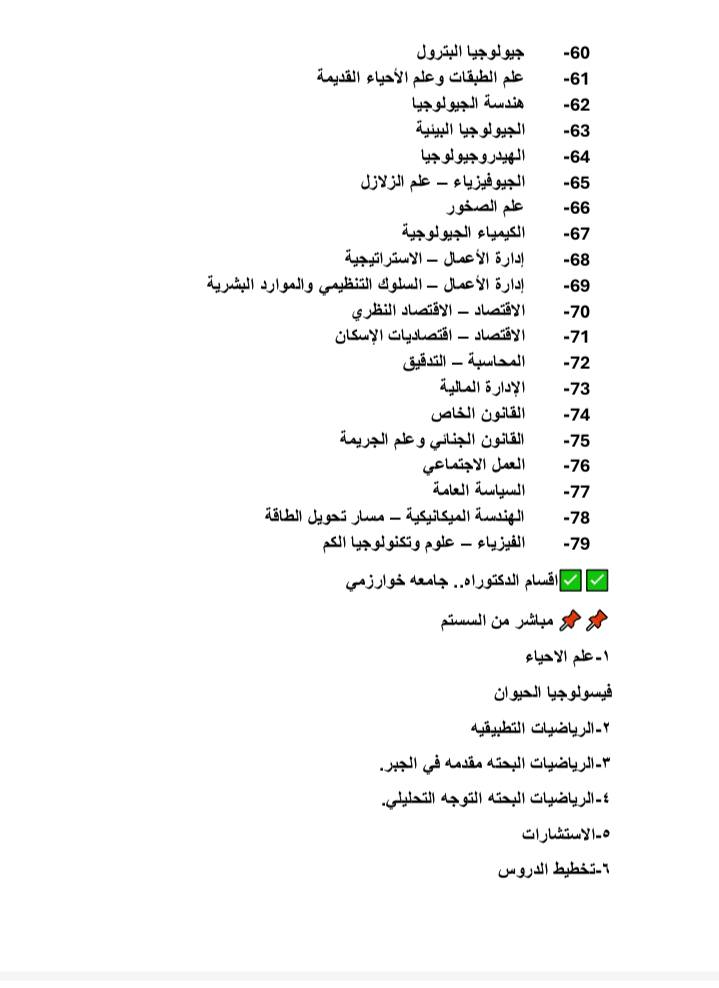 -60 جيولوجيا البترول
-61 علم الطبقات وعلم الأحياء القديمة
-62 هندسة الجيولوجيا
-63 الجيولوجيا البيئية
-64 الهيدروجيولوجيا
-65 الجيوفيزياء – علم الزلازل
-66 علم الصخور
-67 الكيمياء الجيولوجية
-68 إدارة الأعمال – الاستراتيجية
-69 إدارة الأعمال – السلوك التنظيمي والموارد البشرية
-70 الاقتصاد – الاقتصاد النظري
-71 الاقتصاد – اقتصاديات الإسكان
-72 المحاسبة – التدقيق
-73 الإدارة المالية
-74 القانون الخاص
-75 القانون الجنائي وعلم الجريمة
-76 العمل الاجتماعي
-77 السياسة العامة
-78 الهندسة الميكانيكية – مسار تحويل الطاقة
-79 الفيزياء – علوم وتكنولوجيا الكم

✅✅اقسام الدكتوراه.. جامعه خوارزمي

📌📌 مباشر من السستم

١-علم الاحياء

فيسولوجيا الحيوان

٢-الرياضيات التطبيقيه

٣-الرياضيات البحته مقدمه في الجبر.

٤-الرياضيات البحته التوجه التحليلي.

٥-الاستشارات

٦-تخطيط الدروس